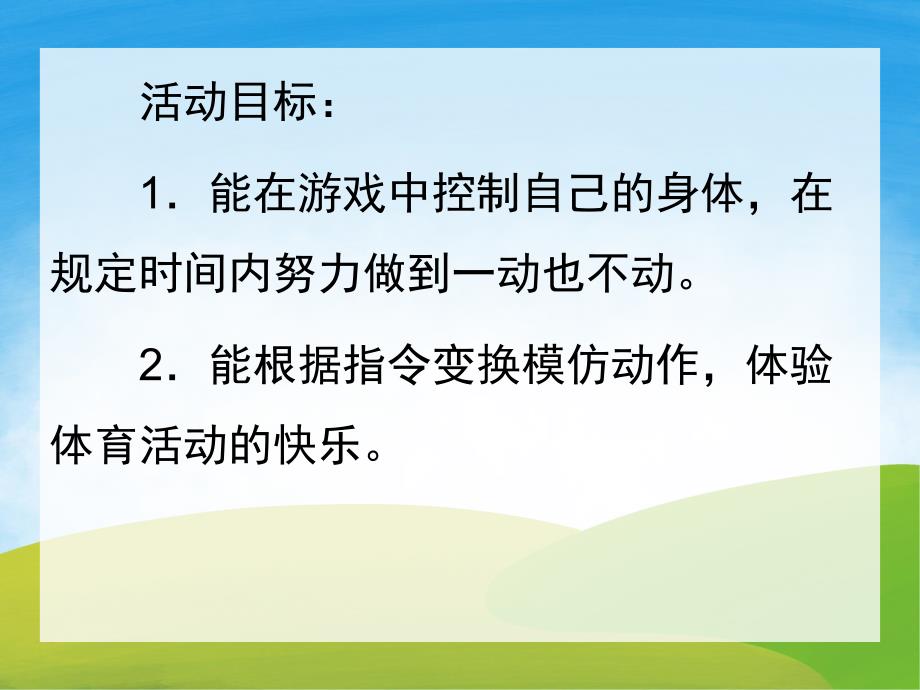 活动目标：

1．能在游戏中控制自己的身体，在规定时间内努力做到一动也不动。

2．能根据指令变换模仿动作，体验体育活动的快乐。